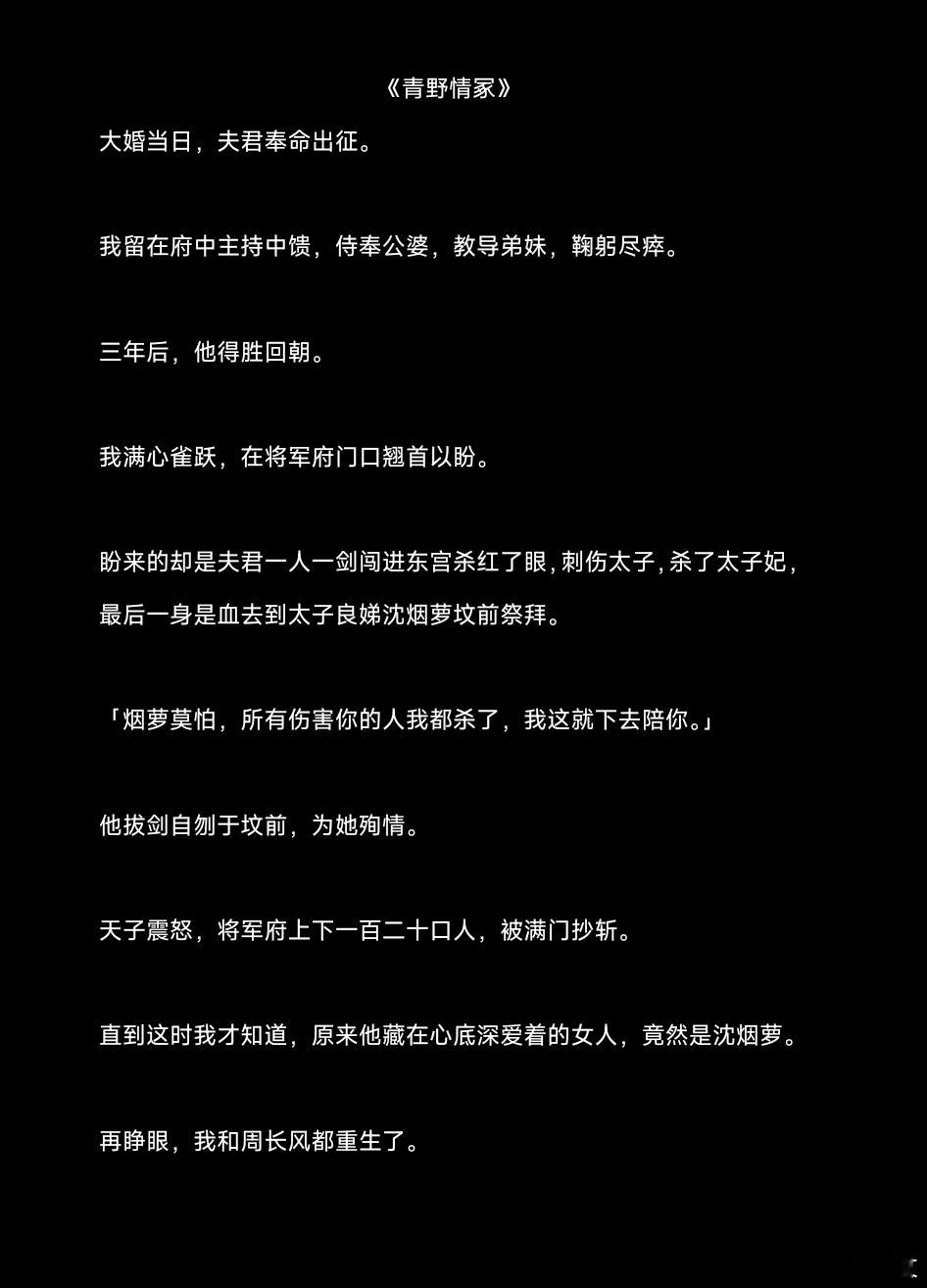 《青野情冢》

大婚当日，夫君奉命出征。

我留在府中主持中馈，侍奉公婆，教导弟妹，鞠躬尽瘁。

三年后，他得胜回朝。

我满心雀跃，在将军府门口翘首以盼。

盼来的却是夫君一人一剑闯进东宫杀红了眼，刺伤太子，杀了太子妃，最后一身是血去到太子良娣沈烟萝坟前祭拜。

「烟萝莫怕，所有伤害你的人我都杀了，我这就下去陪你。」

他拔剑自刎于坟前，为她殉情。

天子震怒，将军府上下一百二十口人，被满门抄斩。

直到这时我才知道，原来他藏在心底深爱着的女人，竟然是沈烟萝。

再睁眼，我和周长风都重生了。